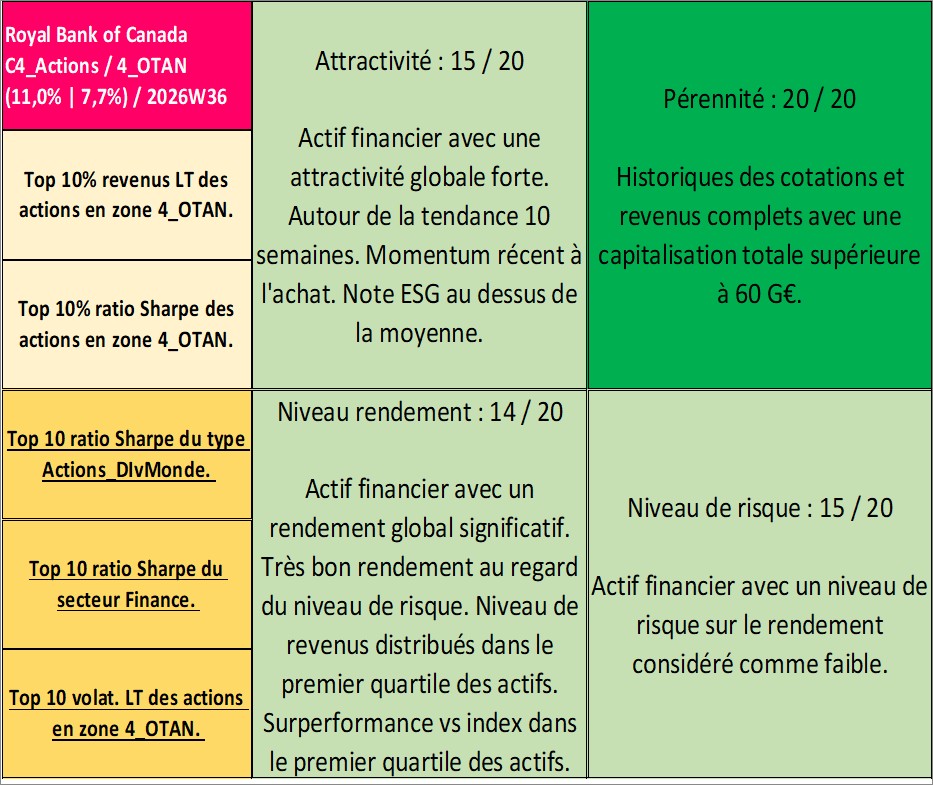 Royal Bank of Canada
C4_Actions / 4_OTAN
(11,0% | 7,7%) / 2026W36

Top 10% revenus LT des actions en zone 4_OTAN.

Top 10% ratio Sharpe des actions en zone 4_OTAN.

Attractivité : 15 / 20

Actif financier avec une attractivité globale forte. Autour de la tendance 10 semaines. Momentum récent à l'achat. Note ESG au dessus de la moyenne.

Pérennité : 20 / 20

Historiques des cotations et revenus complets avec une capitalisation totale supérieure à 60 G€.

Top 10 ratio Sharpe du type Actions_DIvMonde.

Top 10 ratio Sharpe du secteur Finance.

Top 10 volat. LT des actions en zone 4_OTAN.

Niveau rendement : 14 / 20

Actif financier avec un rendement global significatif. Très bon rendement au regard du niveau de risque. Niveau de revenus distribués dans le premier quartile des actifs. Surperformance vs index dans le premier quartile des actifs.

Niveau de risque : 15 / 20

Actif financier avec un niveau de risque sur le rendement considéré comme faible.